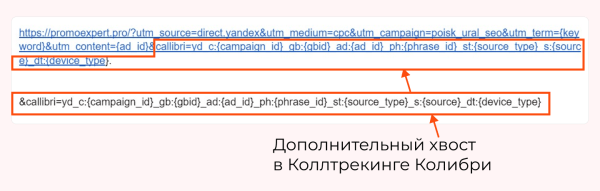 https://promoexpert.pro/?utm_source=direct.yandex&utm_medium=cpc&utm_campaign=poisk_ural_seo&utm_term={keyword}&utm_content={ad_id}&callibri=yd_c:{campaign_id}_gb:{gbid}_ad:{ad_id}_ph:{phrase_id}_st:{source_type}_s:{source}_dt:{device_type}.

&callibri=yd_c:{campaign_id}_gb:{gbid}_ad:{ad_id}_ph:{phrase_id}_st:{source_type}_s:{source}_dt:{device_type}

Дополнительный хвост в Коллтрекинге Колибри